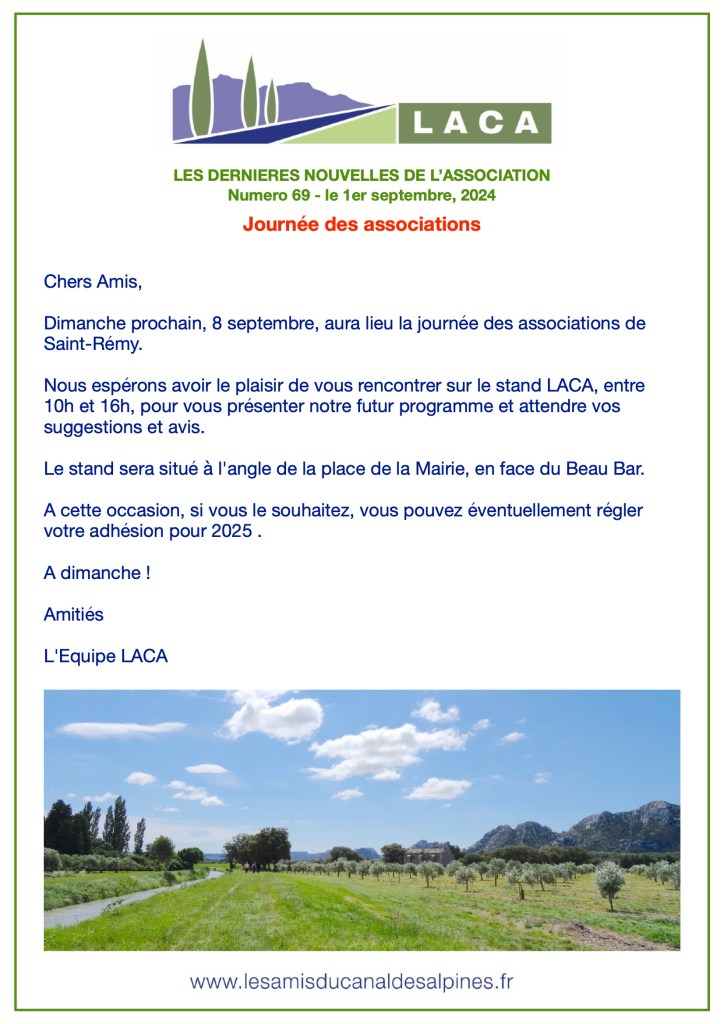 LACA

LES DERNIERES NOUVELLES DE L'ASSOCIATION
Numero 69 - le 1er septembre, 2024

Journée des associations

Chers Amis,

Dimanche prochain, 8 septembre, aura lieu la journée des associations de Saint-Rémy.

Nous espérons avoir le plaisir de vous rencontrer sur le stand LACA, entre 10h et 16h, pour vous présenter notre futur programme et attendre vos suggestions et avis.

Le stand sera situé à l'angle de la place de la Mairie, en face du Beau Bar.

A cette occasion, si vous le souhaitez, vous pouvez éventuellement régler votre adhésion pour 2025 .

A dimanche !

Amitiés

L'Equipe LACA

www.lesamisducanaldesalpines.fr